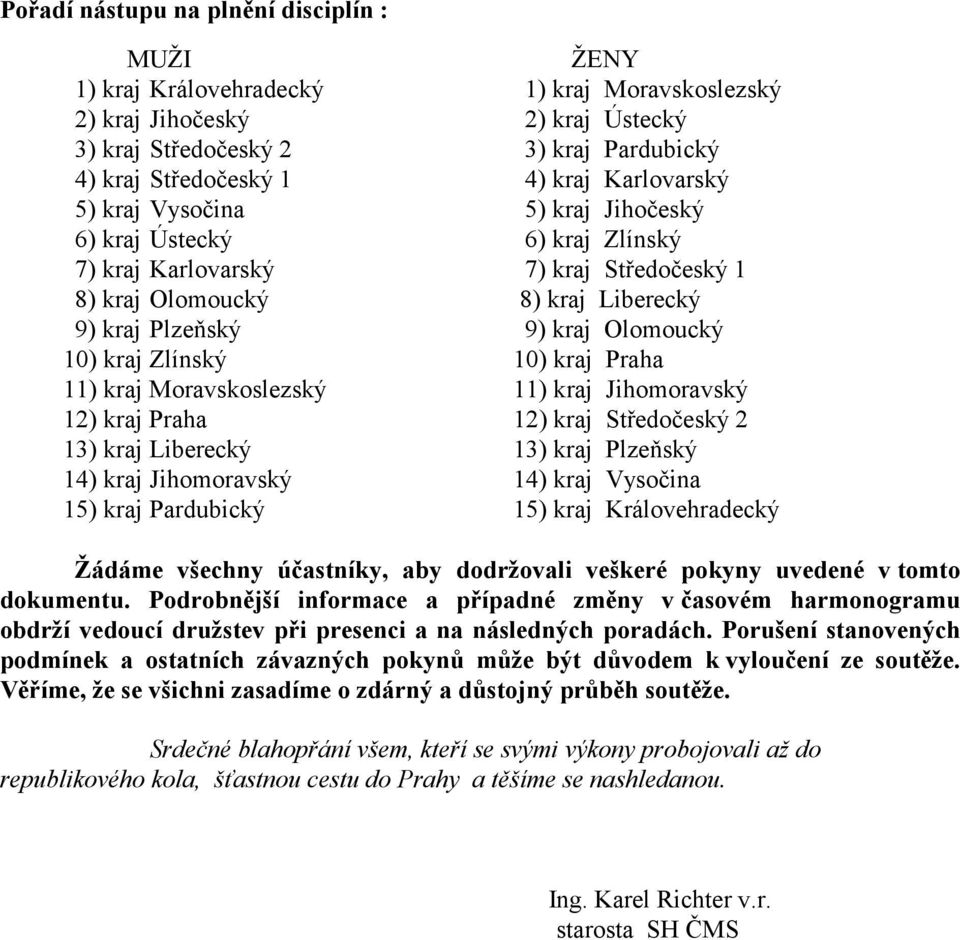 Pořadí nástupu na plnění disciplín :

MUŽI
1) kraj Královehradecký
2) kraj Jihočeský
3) kraj Středočeský 2
4) kraj Středočeský 1
5) kraj Vysočina
6) kraj Ústecký
7) kraj Karlovarský
8) kraj Olomoucký
9) kraj Plzeňský
10) kraj Zlínský
11) kraj Moravskoslezský
12) kraj Praha
13) kraj Liberecký
14) kraj Jihomoravský
15) kraj Pardubický

ŽENY
1) kraj Moravskoslezský
2) kraj Ústecký
3) kraj Pardubický
4) kraj Karlovarský
5) kraj Jihočeský
6) kraj Zlínský
7) kraj Středočeský 1
8) kraj Liberecký
9) kraj Olomoucký
10) kraj Praha
11) kraj Jihomoravský
12) kraj Středočeský 2
13) kraj Plzeňský
14) kraj Vysočina
15) kraj Královehradecký

Žádáme všechny účastníky, aby dodržovali veškeré pokyny uvedené v tomto dokumentu. Podrobnější informace a případné změny v časovém harmonogramu obdrží vedoucí družstev při presenci a na následných poradách. Porušení stanovených podmínek a ostatních závazných pokynů může být důvodem k vyloučení ze soutěže. Věříme, že se všichni zasadíme o zdárný a důstojný průběh soutěže.

Srdečné blahopřání všem, kteří se svými výkony probojovali až do republikového kola, šťastnou cestu do Prahy a těšíme se nashledanou.

Ing. Karel Richter v.r.
starosta SH ČMS